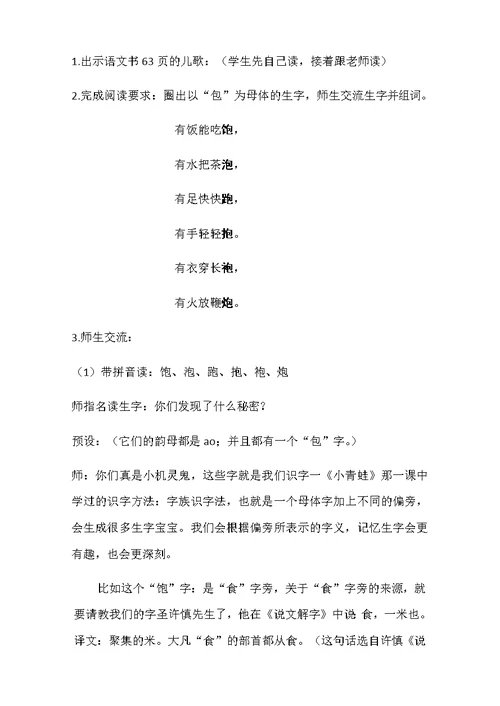 1.出示语文书 63 页的儿歌：（学生先自己读，接着跟老师读）

2.完成阅读要求：圈出以“包”为母体的生字，师生交流生字并组词。

有饭能吃饱，

有水把茶泡，

有足快快跑，

有手轻轻抱。

有衣穿长袍，

有火放鞭炮。

3.师生交流：

（1）带拼音读：饱、泡、跑、抱、袍、炮

师指名读生字：你们发现了什么秘密？

预设：（它们的韵母都是 ao；并且都有一个“包”字。）

师：你们真是小机灵鬼，这些字就是我们识字一《小青蛙》那一课中学过的识字方法：字族识字法，也就是一个母体字加上不同的偏旁，会生成很多生字宝宝。我们会根据偏旁所表示的字义，记忆生字会更有趣，也会更深刻。

比如这个“饱”字：是“食”字旁，关于“食”字旁的来源，就要请教我们的字圣许慎先生了，他在《说文解字》中说 食，一米也。译文：聚集的米。大凡“食”的部首都从食。（这句话选自许慎《说